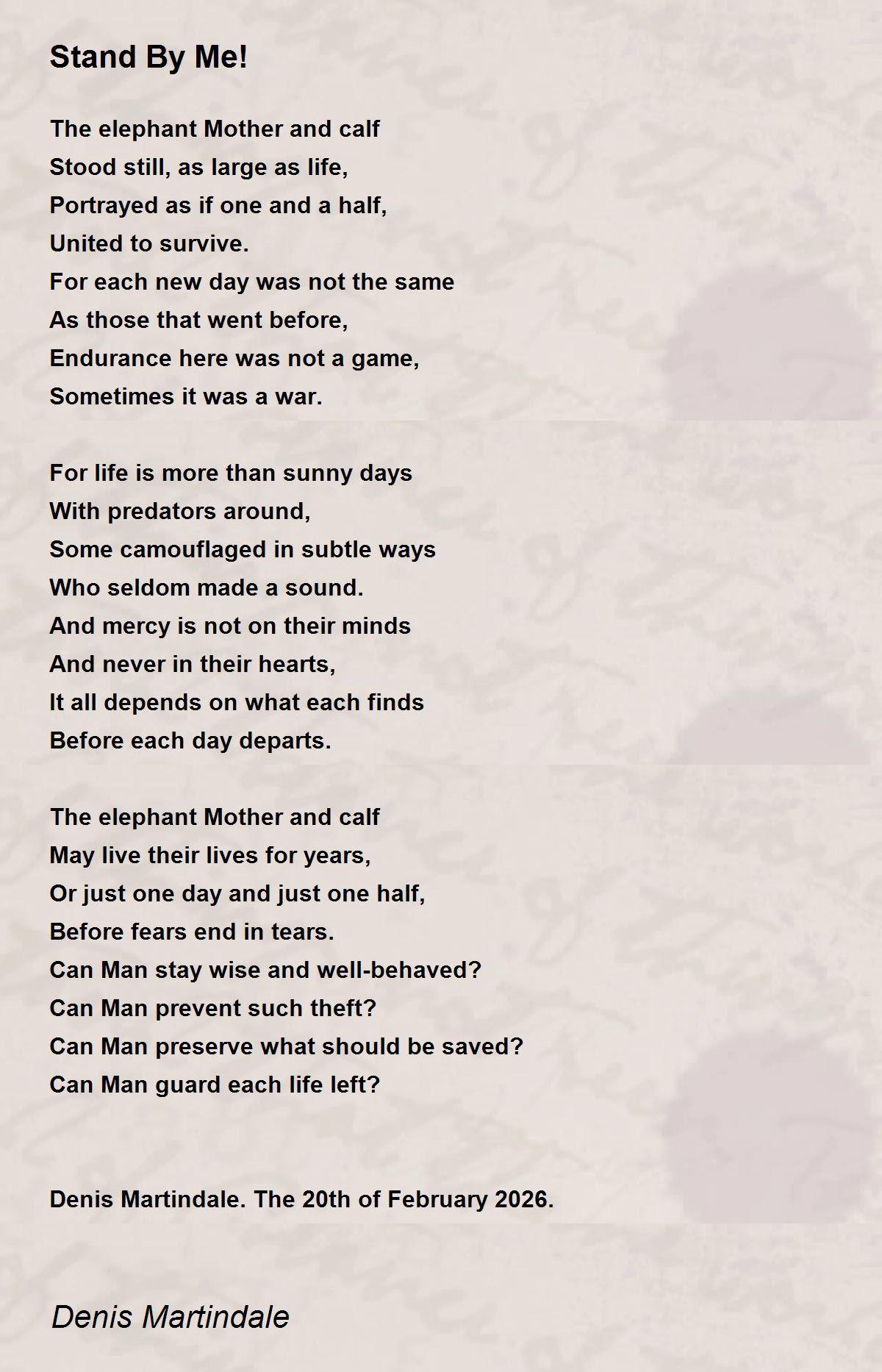 Stand By Me!

The elephant Mother and calf
Stood still, as large as life,
Portrayed as if one and a half,
United to survive.
For each new day was not the same
As those that went before,
Endurance here was not a game,
Sometimes it was a war.

For life is more than sunny days
With predators around,
Some camouflaged in subtle ways
Who seldom made a sound.
And mercy is not on their minds
And never in their hearts,
It all depends on what each finds
Before each day departs.

The elephant Mother and calf
May live their lives for years,
Or just one day and just one half,
Before fears end in tears.
Can Man stay wise and well-behaved?
Can Man prevent such theft?
Can Man preserve what should be saved?
Can Man guard each life left?

Denis Martindale. The 20th of February 2026.

Denis Martindale